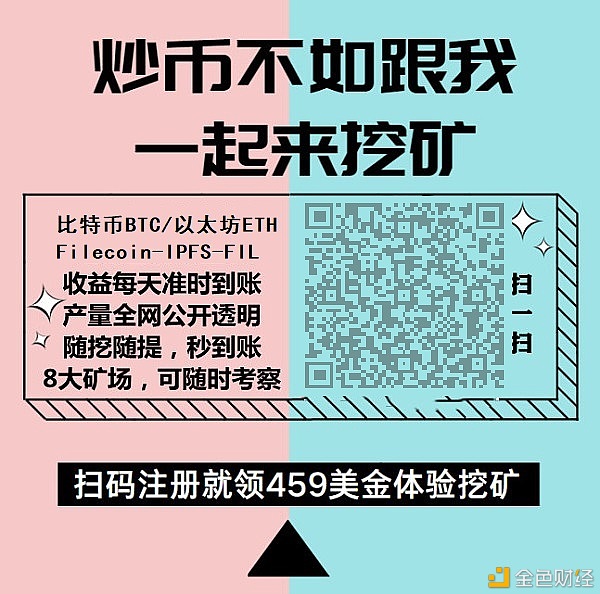 炒币不如跟我
一起来挖矿

比特币BTC/以太坊ETH
Filecoin-IPFS-FIL
收益每天准时到账
产量全网公开透明
随挖随提，秒到账
8大矿场，可随时考察

扫一扫

扫码注册就领459美金体验挖矿

金色财经